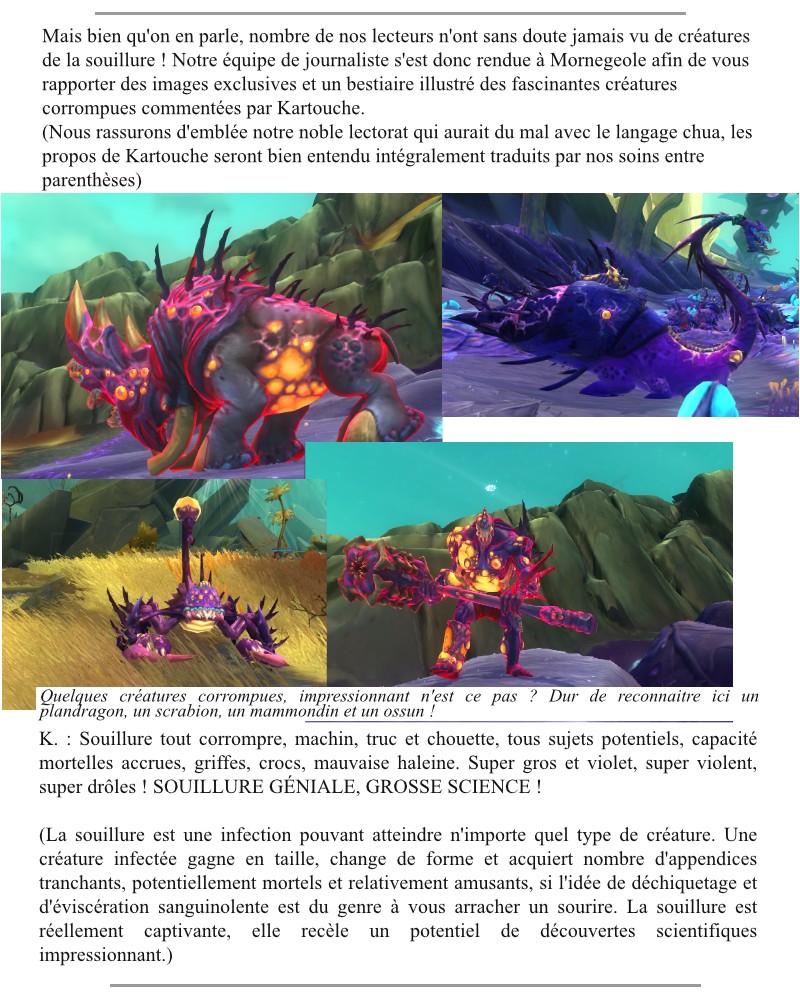 Mais bien qu'on en parle, nombre de nos lecteurs n'ont sans doute jamais vu de créatures de la souillure ! Notre équipe de journaliste s'est donc rendue à Mornegeole afin de vous rapporter des images exclusives et un bestiaire illustré des fascinantes créatures corrompues commentées par Kartouche.
(Nous rassurons d'emblée notre noble lectorat qui aurait du mal avec le langage chua, les propos de Kartouche seront bien entendu intégralement traduits par nos soins entre parenthèses)

Quelques créatures corrompues, impressionnant n'est ce pas ? Dur de reconnaitre ici un plandragon, un scrabion, un mammondin et un ossun !

K. : Souillure tout corrompre, machin, truc et chouette, tous sujets potentiels, capacité mortelles accrues, griffes, crocs, mauvaise haleine. Super gros et violet, super violent, super drôles ! SOUILLURE GÉNIALE, GROSSE SCIENCE !

(La souillure est une infection pouvant atteindre n'importe quel type de créature. Une créature infectée gagne en taille, change de forme et acquiert nombre d'appendices tranchants, potentiellement mortels et relativement amusants, si l'idée de déchiquetage et d'éviscération sanguinolente est du genre à vous arracher un sourire. La souillure est réellement captivante, elle recèle un potentiel de découvertes scientifiques impressionnant.)